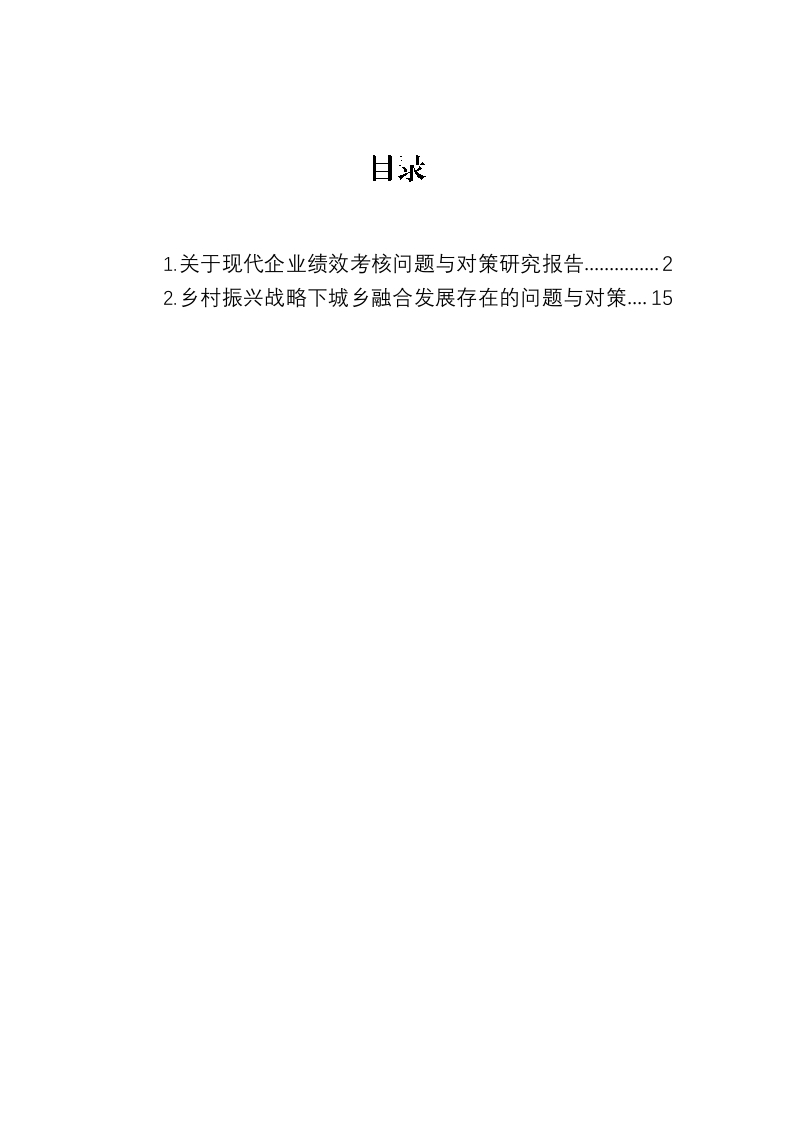 目录

1.关于现代企业绩效考核问题与对策研究报告...............2
2.乡村振兴战略下城乡融合发展存在的问题与对策....15